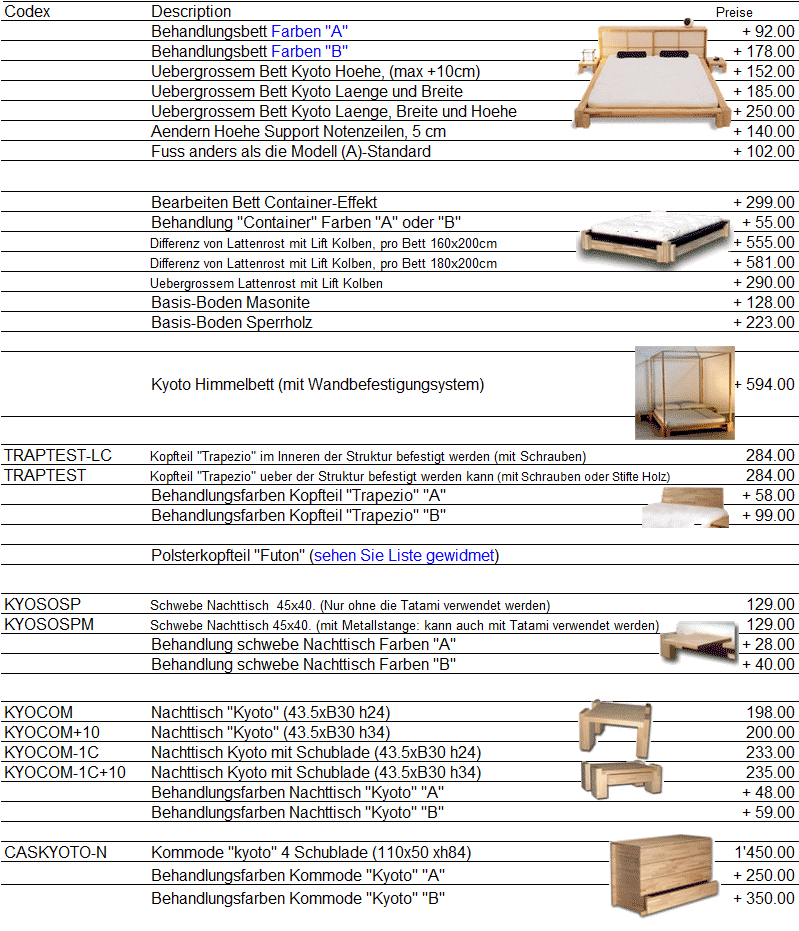 | Codex | Description | Preise |
|---|---|---|
| | Behandlungsbett Farben "A" | + 92.00 |
| | Behandlungsbett Farben "B" | + 178.00 |
| | Uebergrossem Bett Kyoto Hoehe, (max +10cm) | + 152.00 |
| | Uebergrossem Bett Kyoto Laenge und Breite | + 185.00 |
| | Uebergrossem Bett Kyoto Laenge, Breite und Hoehe | + 250.00 |
| | Aendern Hoehe Support Notenzeilen, 5 cm | + 140.00 |
| | Fuss anders als die Modell (A)-Standard | + 102.00 |
| | Bearbeiten Bett Container-Effekt | + 299.00 |
| | Behandlung "Container" Farben "A" oder "B" | + 55.00 |
| | Differenz von Lattenrost mit Lift Kolben, pro Bett 160x200cm | + 555.00 |
| | Differenz von Lattenrost mit Lift Kolben, pro Bett 180x200cm | + 581.00 |
| | Uebergrossem Lattenrost mit Lift Kolben | + 290.00 |
| | Basis-Boden Masonite | + 128.00 |
| | Basis-Boden Sperrholz | + 223.00 |
| | Kyoto Himmelbett (mit Wandbefestigungsystem) | + 594.00 |
| TRAPTEST-LC | Kopfteil "Trapezio" im Inneren der Struktur befestigt werden (mit Schrauben) | 284.00 |
| TRAPTEST | Kopfteil "Trapezio" ueber der Struktur befestigt werden kann (mit Schrauben oder Stifte Holz) | 284.00 |
| | Behandlungsfarben Kopfteil "Trapezio" "A" | + 58.00 |
| | Behandlungsfarben Kopfteil "Trapezio" "B" | + 99.00 |
| | Polsterkopfteil "Futon" (sehen Sie Liste gewidmet) | |
| KYOSOSP | Schwebe Nachttisch 45x40. (Nur ohne die Tatami verwendet werden) | 129.00 |
| KYOSOSPM | Schwebe Nachttisch 45x40. (mit Metallstange: kann auch mit Tatami verwendet werden) | 129.00 |
| | Behandlung schwebe Nachttisch Farben "A" | + 28.00 |
| | Behandlung schwebe Nachttisch Farben "B" | + 40.00 |
| KYOCOM | Nachttisch "Kyoto" (43.5xB30 h24) | 198.00 |
| KYOCOM+10 | Nachttisch "Kyoto" (43.5xB30 h34) | 200.00 |
| KYOCOM-1C | Nachttisch Kyoto mit Schublade (43.5xB30 h24) | 233.00 |
| KYOCOM-1C+10 | Nachttisch Kyoto mit Schublade (43.5xB30 h34) | 235.00 |
| | Behandlungsfarben Nachttisch "Kyoto" "A" | + 48.00 |
| | Behandlungsfarben Nachttisch "Kyoto" "B" | + 59.00 |
| CASKYOTO-N | Kommode "kyoto" 4 Schublade (110x50 xh84) | 1'450.00 |
| | Behandlungsfarben Kommode "Kyoto" "A" | + 250.00 |
| | Behandlungsfarben Kommode "Kyoto" "B" | + 350.00 |